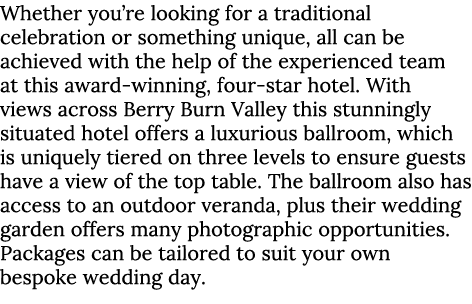 Whether you're looking for a traditional celebration or something unique, all can be achieved with the help of the experienced team at this award-winning, four-star hotel. With views across Berry Burn Valley this stunningly situated hotel offers a luxurious ballroom, which is uniquely tiered on three levels to ensure guests have a view of the top table. The ballroom also has access to an outdoor veranda, plus their wedding garden offers many photographic opportunities. Packages can be tailored to suit your own bespoke wedding day.